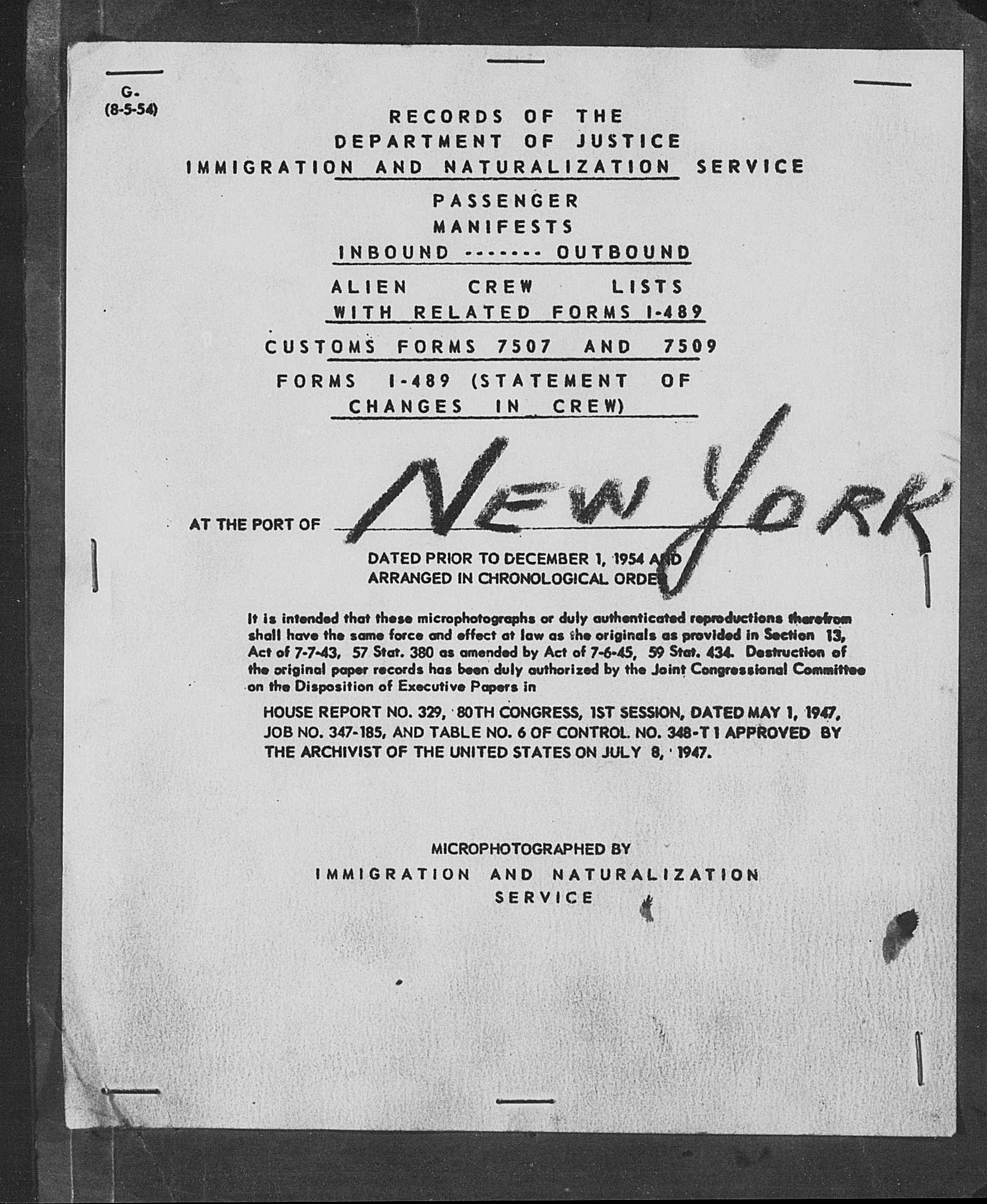 G.
(8-5-54)

RECORDS OF THE
DEPARTMENT OF JUSTICE
IMMIGRATION AND NATURALIZATION SERVICE

PASSENGER
MANIFESTS
INBOUND ------- OUTBOUND

ALIEN CREW LISTS
WITH RELATED FORMS I-489

CUSTOMS FORMS 7507 AND 7509

FORMS I-489 (STATEMENT OF CHANGES IN CREW)

AT THE PORT OF NEW YORK

DATED PRIOR TO DECEMBER 1, 1954 AND
ARRANGED IN CHRONOLOGICAL ORDER

It is intended that these microphotographs or duly authenticated reproductions therefrom shall have the same force and effect at law as the originals as provided in Section 13, Act of 7-7-43, 57 Stat. 380 as amended by Act of 7-6-45, 59 Stat. 434. Destruction of the original paper records has been duly authorized by the Joint Congressional Committee on the Disposition of Executive Papers in

HOUSE REPORT NO. 329, 80TH CONGRESS, 1ST SESSION, DATED MAY 1, 1947, JOB NO. 347-185, AND TABLE NO. 6 OF CONTROL NO. 348-T1 APPROVED BY THE ARCHIVIST OF THE UNITED STATES ON JULY 8, 1947.

MICROPHOTOGRAPHED BY
IMMIGRATION AND NATURALIZATION
SERVICE